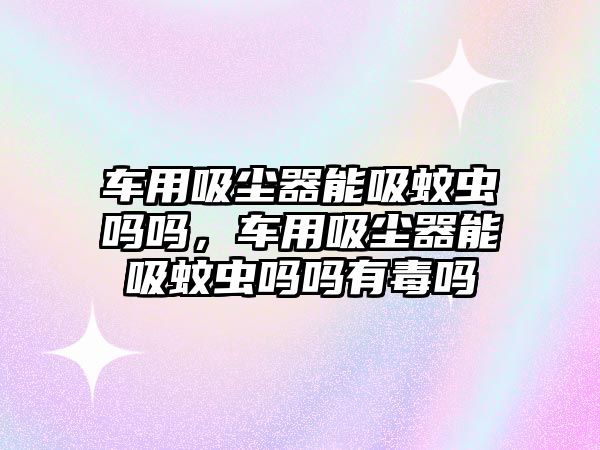 车用吸尘器能吸蚊虫吗吗，车用吸尘器能吸蚊虫吗吗有毒吗